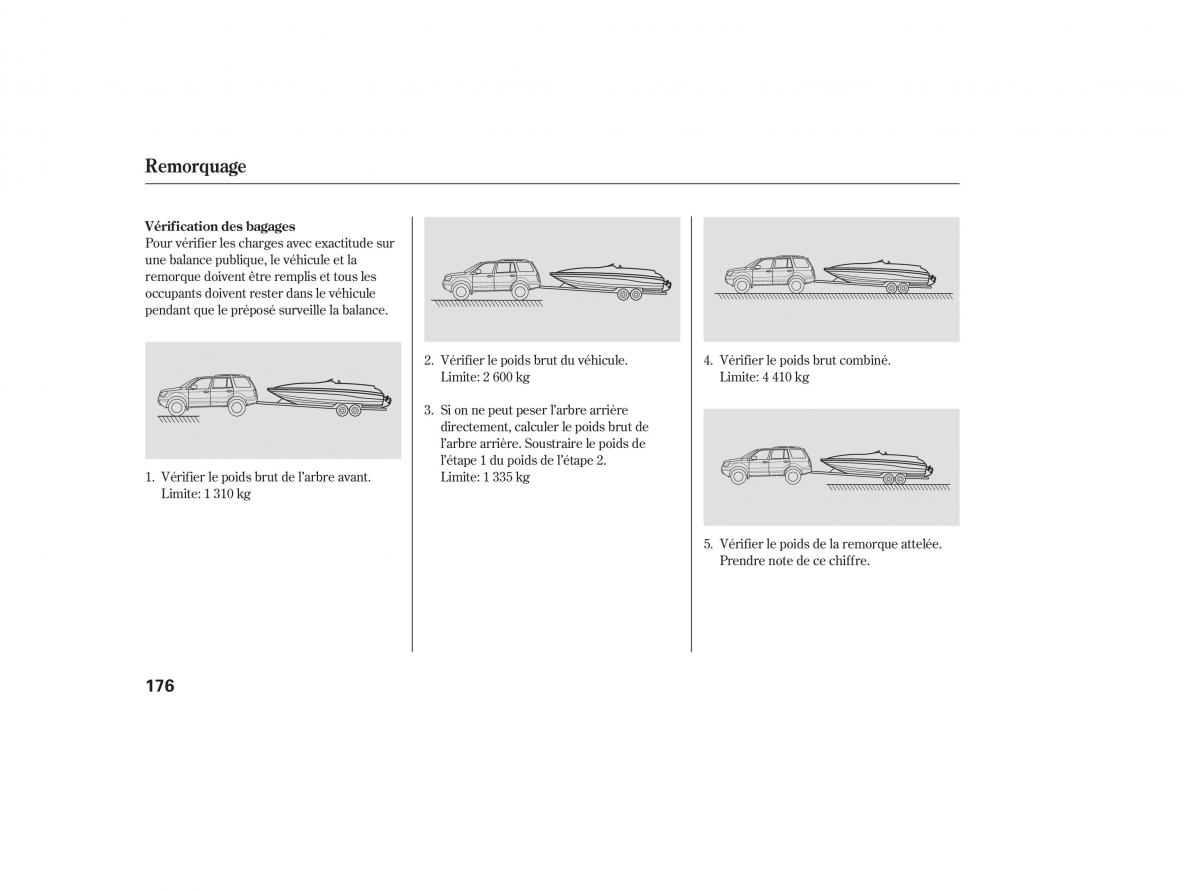 Remorquage

Vérification des bagages
Pour vérifier les charges avec exactitude sur une balance publique, le véhicule et la remorque doivent être remplis et tous les occupants doivent rester dans le véhicule pendant que le préposé surveille la balance.

1. Vérifier le poids brut de l'arbre avant. Limite: 1 310 kg

2. Vérifier le poids brut du véhicule. Limite: 2 600 kg

3. Si on ne peut peser l'arbre arrière directement, calculer le poids brut de l'arbre arrière. Soustraire le poids de l'étape 1 du poids de l'étape 2. Limite: 1 335 kg

4. Vérifier le poids brut combiné. Limite: 4 410 kg

5. Vérifier le poids de la remorque attelée. Prendre note de ce chiffre.

176